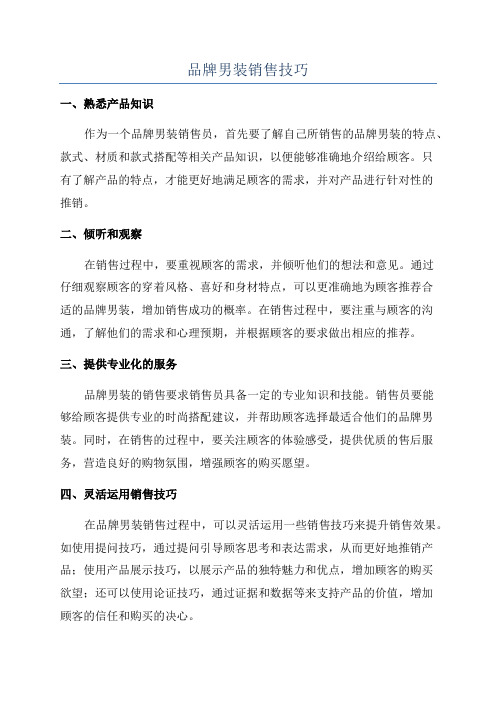 品牌男装销售技巧

一、熟悉产品知识

作为一个品牌男装销售员，首先要了解自己所销售的品牌男装的特点、款式、材质和款式搭配等相关产品知识，以便能够准确地介绍给顾客。只有了解产品的特点，才能更好地满足顾客的需求，并对产品进行针对性的推销。

二、倾听和观察

在销售过程中，要重视顾客的需求，并倾听他们的想法和意见。通过仔细观察顾客的穿着风格、喜好和身材特点，可以更准确地为顾客推荐合适的品牌男装，增加销售成功的概率。在销售过程中，要注重与顾客的沟通，了解他们的需求和心理预期，并根据顾客的要求做出相应的推荐。

三、提供专业化的服务

品牌男装的销售要求销售员具备一定的专业知识和技能。销售员要能够给顾客提供专业的时尚搭配建议，并帮助顾客选择最适合他们的品牌男装。同时，在销售的过程中，要关注顾客的体验感受，提供优质的售后服务，营造良好的购物氛围，增强顾客的购买愿望。

四、灵活运用销售技巧

在品牌男装销售过程中，可以灵活运用一些销售技巧来提升销售效果。如使用提问技巧，通过提问引导顾客思考和表达需求，从而更好地推销产品；使用产品展示技巧，以展示产品的独特魅力和优点，增加顾客的购买欲望；还可以使用论证技巧，通过证据和数据等来支持产品的价值，增加顾客的信任和购买的决心。